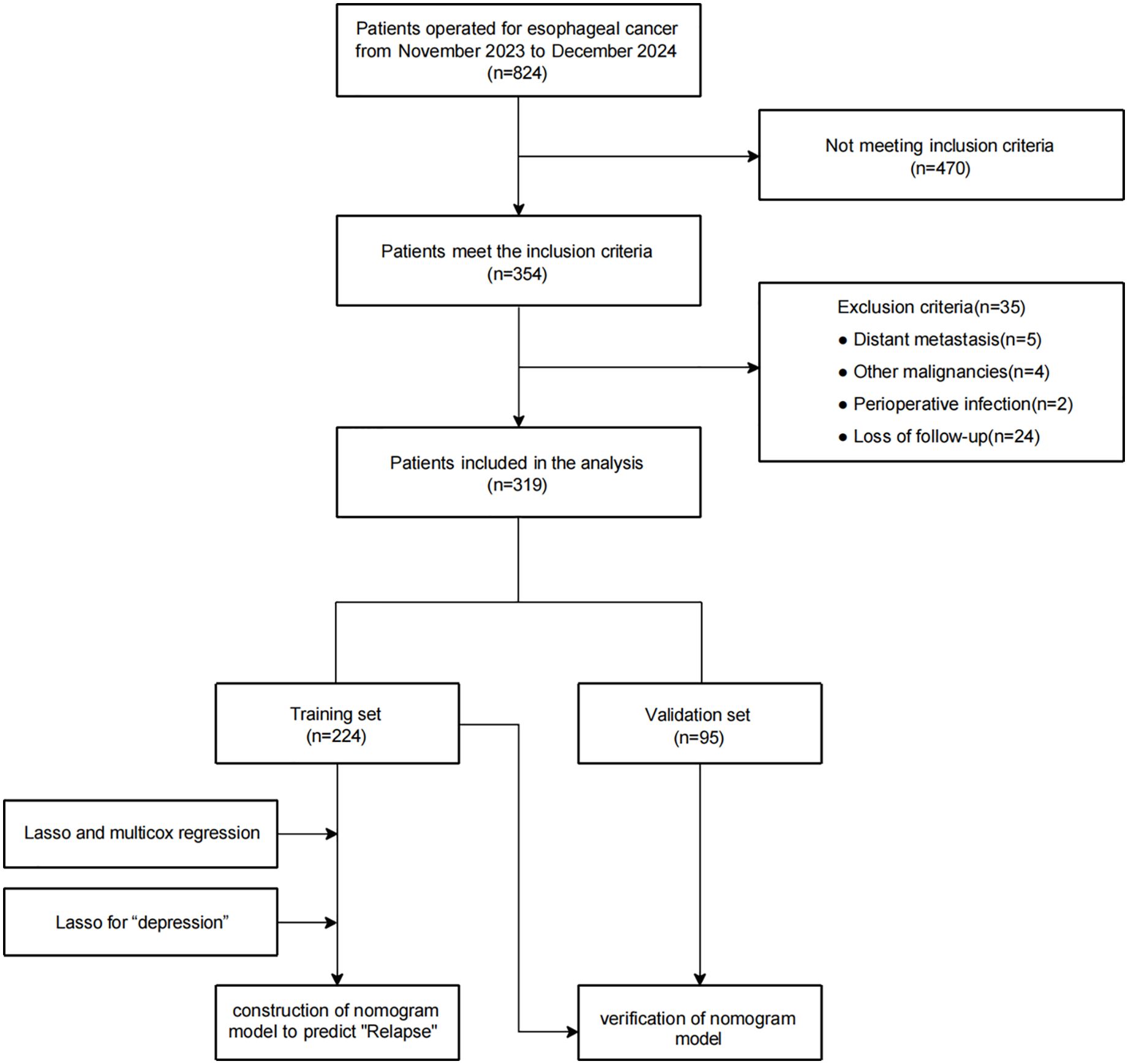 Patients operated for esophageal cancer from November 2023 to December 2024 (n=824)

Not meeting inclusion criteria (n=470)

Patients meet the inclusion criteria (n=354)

Exclusion criteria(n=35)
● Distant metastasis(n=5)
● Other malignancies(n=4)
● Perioperative infection(n=2)
● Loss of follow-up(n=24)

Patients included in the analysis (n=319)

Training set (n=224)

Validation set (n=95)

Lasso and multicox regression

Lasso for “depression”

construction of nomogram model to predict "Relapse"

verification of nomogram model